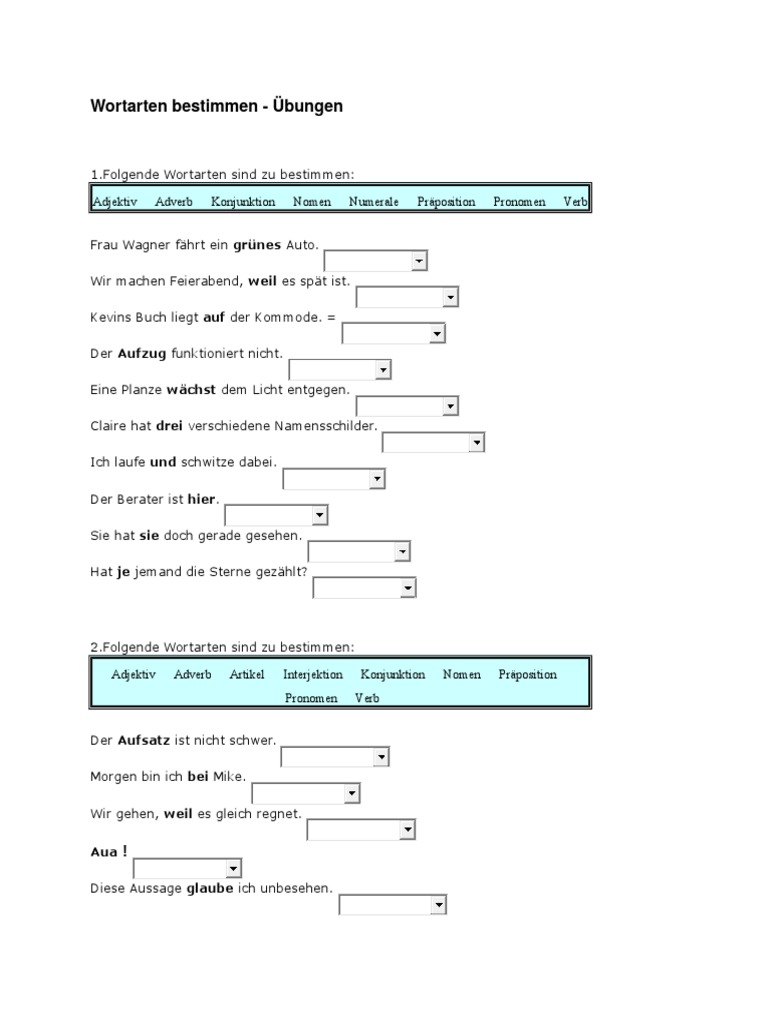 Wortarten bestimmen - Übungen

1.Folgende Wortarten sind zu bestimmen:

Adjektiv Adverb Konjunktion Nomen Numerale Präposition Pronomen Verb

Frau Wagner fährt ein grünes Auto.

Wir machen Feierabend, weil es spät ist.

Kevins Buch liegt auf der Kommode. =

Der Aufzug funktioniert nicht.

Eine Planze wächst dem Licht entgegen.

Claire hat drei verschiedene Namensschilder.

Ich laufe und schwitze dabei.

Der Berater ist hier.

Sie hat sie doch gerade gesehen.

Hat je jemand die Sterne gezählt?

2.Folgende Wortarten sind zu bestimmen:

Adjektiv Adverb Artikel Interjektion Konjunktion Nomen Präposition Pronomen Verb

Der Aufsatz ist nicht schwer.

Morgen bin ich bei Mike.

Wir gehen, weil es gleich regnet.

Aua !

Diese Aussage glaube ich unbesehen.